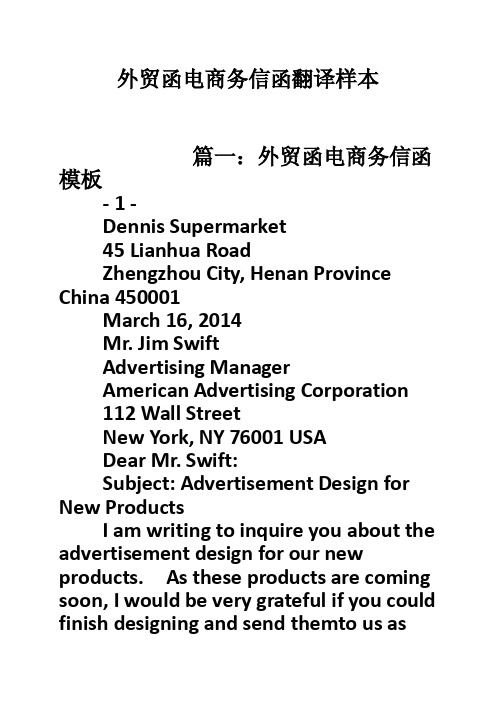 外贸函电商务信函翻译样本

篇一：外贸函电商务信函模板

- 1 -

Dennis Supermarket

45 Lianhua Road

Zhengzhou City, Henan Province China 450001

March 16, 2014

Mr. Jim Swift

Advertising Manager

American Advertising Corporation

112 Wall Street

New York, NY 76001 USA

Dear Mr. Swift:

Subject: Advertisement Design for New Products

I am writing to inquire you about the advertisement design for our new products. As these products are coming soon, I would be very grateful if you could finish designing and send themto us as